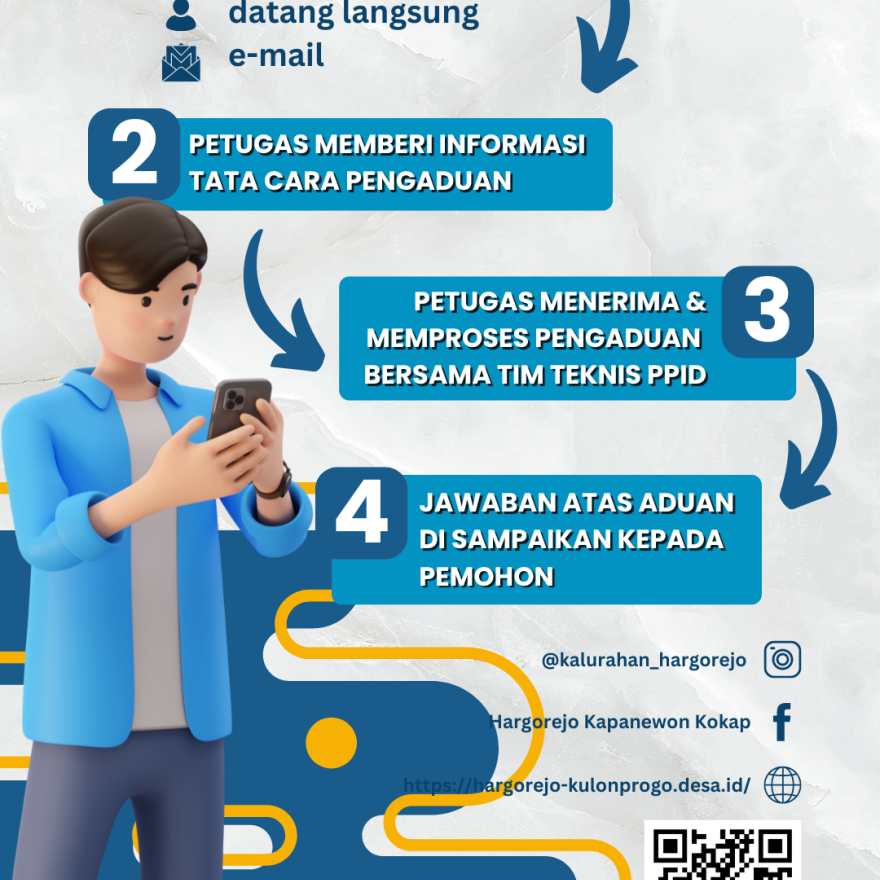 datang langsung
e-mail

2
PETUGAS MEMBERI INFORMASI TATA CARA PENGADUAN

PETUGAS MENERIMA & MEMPROSES PENGADUAN BERSAMA TIM TEKNIS PPID
3

4
JAWABAN ATAS ADUAN DI SAMPAIKAN KEPADA PEMOHON

@kalurahan_hargorejo

Hargorejo Kapanewon Kokap

https://hargorejo-kulonprogo.desa.id/